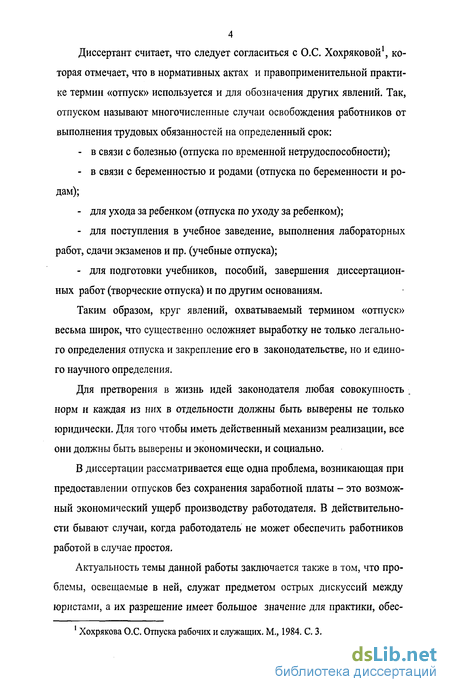 4

Диссертант считает, что следует согласиться с О.С. Хохряковой$^1$, которая отмечает, что в нормативных актах и правоприменительной практике термин «отпуск» используется и для обозначения других явлений. Так, отпуском называют многочисленные случаи освобождения работников от выполнения трудовых обязанностей на определенный срок:

- в связи с болезнью (отпуска по временной нетрудоспособности);

- в связи с беременностью и родами (отпуска по беременности и родам);

- для ухода за ребенком (отпуска по уходу за ребенком);

- для поступления в учебное заведение, выполнения лабораторных работ, сдачи экзаменов и пр. (учебные отпуска);

- для подготовки учебников, пособий, завершения диссертационных работ (творческие отпуска) и по другим основаниям.

Таким образом, круг явлений, охватываемый термином «отпуск» весьма широк, что существенно осложняет выработку не только легального определения отпуска и закрепление его в законодательстве, но и единого научного определения.

Для претворения в жизнь идей законодателя любая совокупность норм и каждая из них в отдельности должны быть выверены не только юридически. Для того чтобы иметь действенный механизм реализации, все они должны быть выверены и экономически, и социально.

В диссертации рассматривается еще одна проблема, возникающая при предоставлении отпусков без сохранения заработной платы – это возможный экономический ущерб производству работодателя. В действительности бывают случаи, когда работодатель не может обеспечить работников работой в случае простоя.

Актуальность темы данной работы заключается также в том, что проблемы, освещаемые в ней, служат предметом острых дискуссий между юристами, а их разрешение имеет большое значение для практики, обес-

$^1$ Хохрякова О.С. Отпуска рабочих и служащих. М., 1984. С. 3.

dsLib.net
библиотека диссертаций